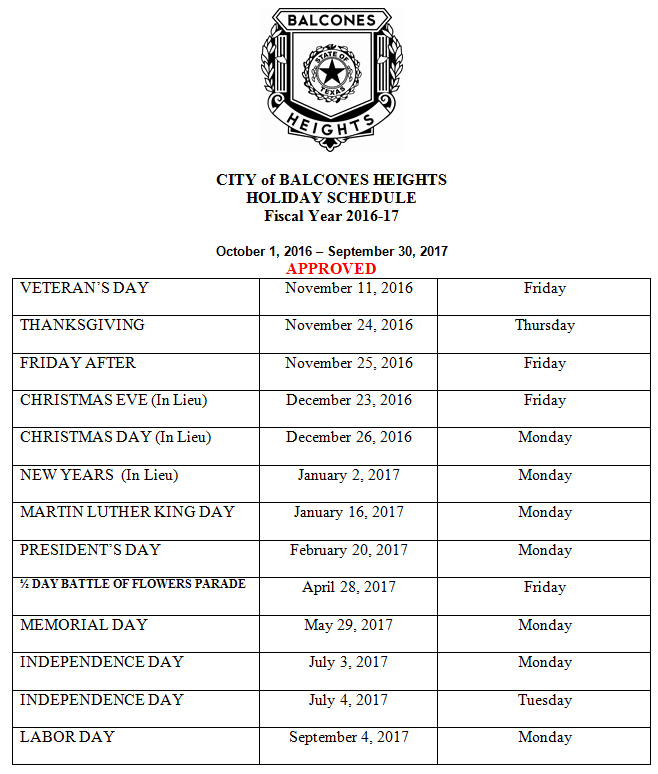 BALCONES
STATE OF TEXAS
HEIGHTS

CITY of BALCONES HEIGHTS
HOLIDAY SCHEDULE
Fiscal Year 2016-17

October 1, 2016 – September 30, 2017
APPROVED

| | | |
|---|---|---|
| VETERAN'S DAY | November 11, 2016 | Friday |
| THANKSGIVING | November 24, 2016 | Thursday |
| FRIDAY AFTER | November 25, 2016 | Friday |
| CHRISTMAS EVE (In Lieu) | December 23, 2016 | Friday |
| CHRISTMAS DAY (In Lieu) | December 26, 2016 | Monday |
| NEW YEARS (In Lieu) | January 2, 2017 | Monday |
| MARTIN LUTHER KING DAY | January 16, 2017 | Monday |
| PRESIDENT'S DAY | February 20, 2017 | Monday |
| ½ DAY BATTLE OF FLOWERS PARADE | April 28, 2017 | Friday |
| MEMORIAL DAY | May 29, 2017 | Monday |
| INDEPENDENCE DAY | July 3, 2017 | Monday |
| INDEPENDENCE DAY | July 4, 2017 | Tuesday |
| LABOR DAY | September 4, 2017 | Monday |